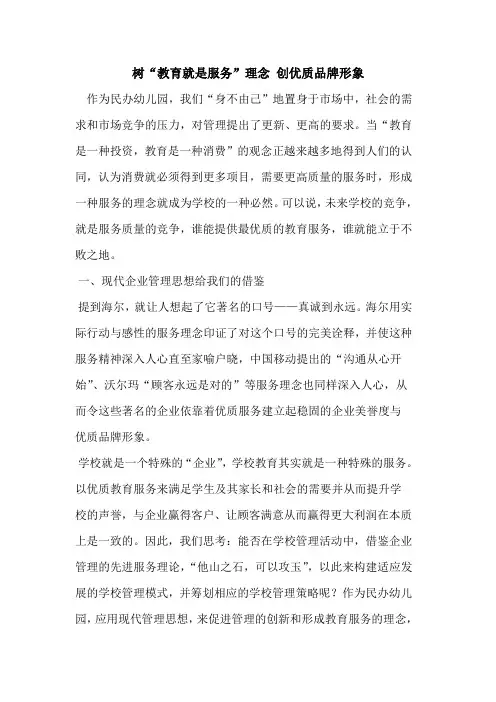 树“教育就是服务”理念 创优质品牌形象

作为民办幼儿园，我们“身不由己”地置身于市场中，社会的需求和市场竞争的压力，对管理提出了更新、更高的要求。当“教育是一种投资，教育是一种消费”的观念正越来越多地得到人们的认同，认为消费就必须得到更多项目，需要更高质量的服务时，形成一种服务的理念就成为学校的一种必然。可以说，未来学校的竞争，就是服务质量的竞争，谁能提供最优质的教育服务，谁就能立于不败之地。

一、现代企业管理思想给我们的借鉴

提到海尔，就让人想起了它著名的口号——真诚到永远。海尔用实际行动与感性的服务理念印证了对这个口号的完美诠释，并使这种服务精神深入人心直至家喻户晓，中国移动提出的“沟通从心开始”、沃尔玛“顾客永远是对的”等服务理念也同样深入人心，从而令这些著名的企业依靠着优质服务建立起稳固的企业美誉度与优质品牌形象。

学校就是一个特殊的“企业”，学校教育其实就是一种特殊的服务。以优质教育服务来满足学生及其家长和社会的需要并从而提升学校的声誉，与企业赢得客户、让顾客满意从而赢得更大利润在本质上是一致的。因此，我们思考：能否在学校管理活动中，借鉴企业管理的先进服务理论，“他山之石，可以攻玉”，以此来构建适应发展的学校管理模式，并筹划相应的学校管理策略呢？作为民办幼儿园，应用现代管理思想，来促进管理的创新和形成教育服务的理念，